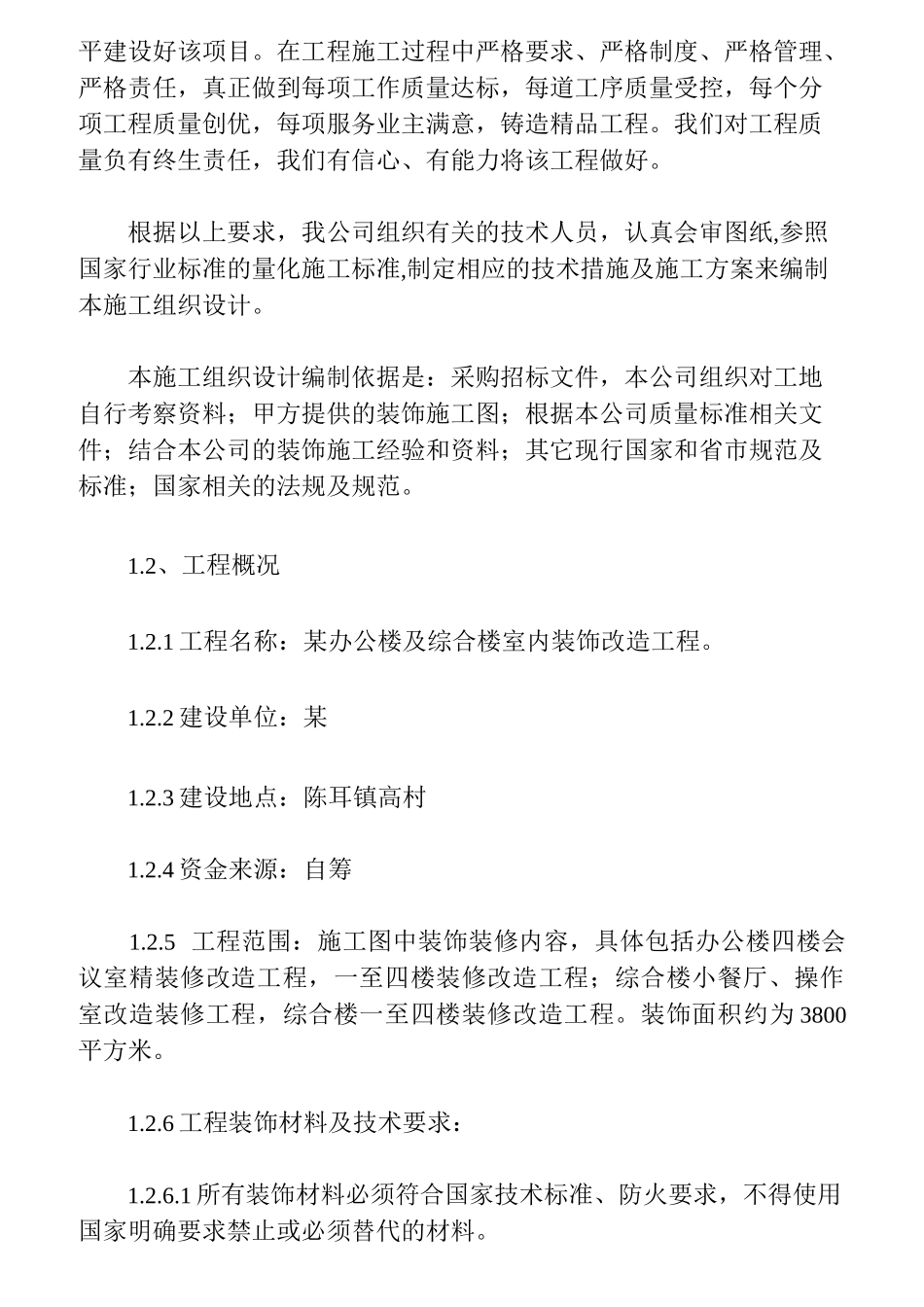 平建设好该项目。在工程施工过程中严格要求、严格制度、严格管理、严格责任，真正做到每项工作质量达标，每道工序质量受控，每个分项工程质量创优，每项服务业主满意，铸造精品工程。我们对工程质量负有终生责任，我们有信心、有能力将该工程做好。

根据以上要求，我公司组织有关的技术人员，认真会审图纸,参照国家行业标准的量化施工标准,制定相应的技术措施及施工方案来编制本施工组织设计。

本施工组织设计编制依据是：采购招标文件，本公司组织对工地自行考察资料；甲方提供的装饰施工图；根据本公司质量标准相关文件；结合本公司的装饰施工经验和资料；其它现行国家和省市规范及标准；国家相关的法规及规范。

1.2、工程概况

1.2.1 工程名称：某办公楼及综合楼室内装饰改造工程。

1.2.2 建设单位：某

1.2.3 建设地点：陈耳镇高村

1.2.4 资金来源：自筹

1.2.5 工程范围：施工图中装饰装修内容，具体包括办公楼四楼会议室精装修改造工程，一至四楼装修改造工程；综合楼小餐厅、操作室改造装修工程，综合楼一至四楼装修改造工程。装饰面积约为 3800 平方米。

1.2.6 工程装饰材料及技术要求：

1.2.6.1 所有装饰材料必须符合国家技术标准、防火要求，不得使用国家明确要求禁止或必须替代的材料。